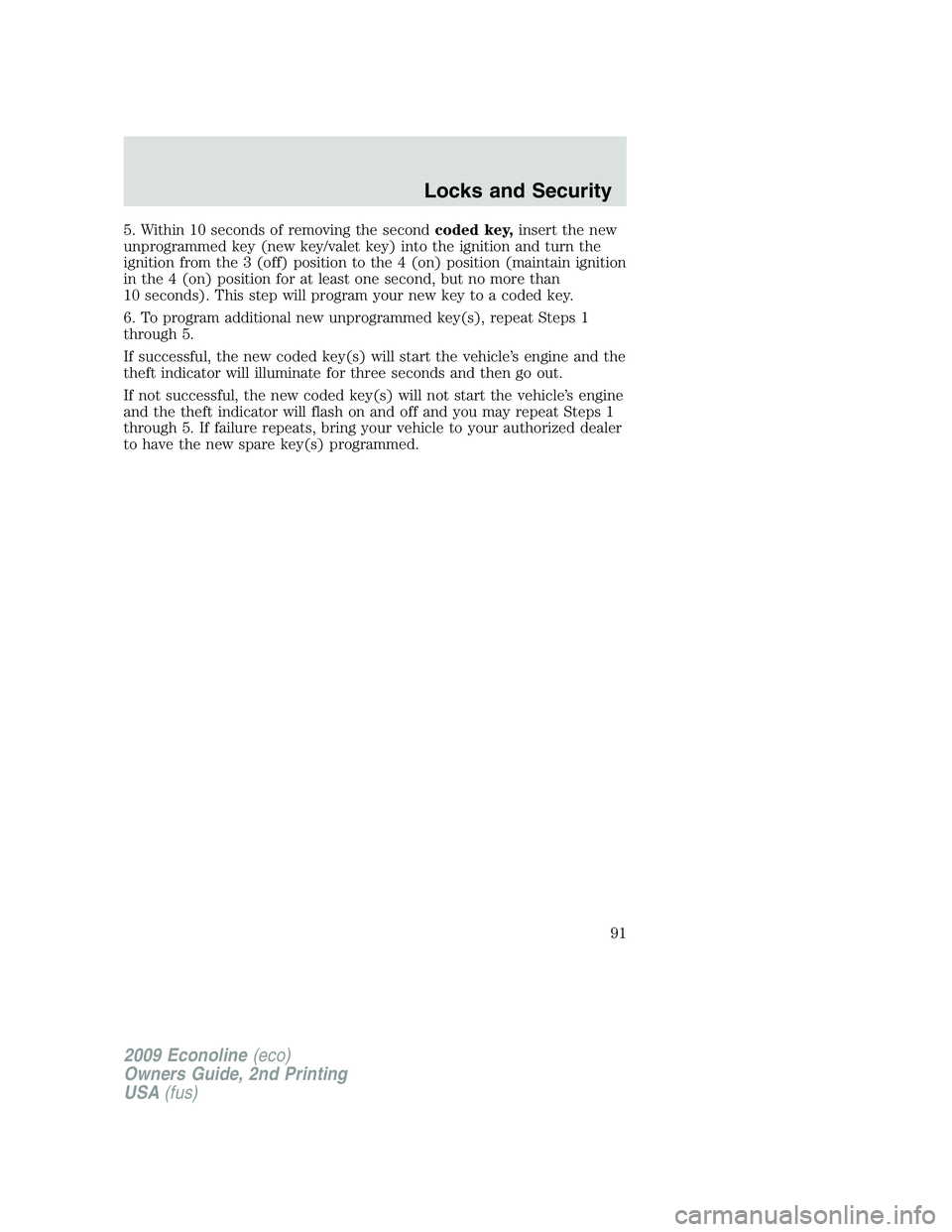 Locks and Security

5. Within 10 seconds of removing the second coded key, insert the new unprogrammed key (new key/valet key) into the ignition and turn the ignition from the 3 (off) position to the 4 (on) position (maintain ignition in the 4 (on) position for at least one second, but no more than 10 seconds). This step will program your new key to a coded key.

6. To program additional new unprogrammed key(s), repeat Steps 1 through 5.

If successful, the new coded key(s) will start the vehicle's engine and the theft indicator will illuminate for three seconds and then go out.

If not successful, the new coded key(s) will not start the vehicle's engine and the theft indicator will flash on and off and you may repeat Steps 1 through 5. If failure repeats, bring your vehicle to your authorized dealer to have the new spare key(s) programmed.

91

2009 Econoline (eco)
Owners Guide, 2nd Printing
USA (fus)

carmanualsonline.info